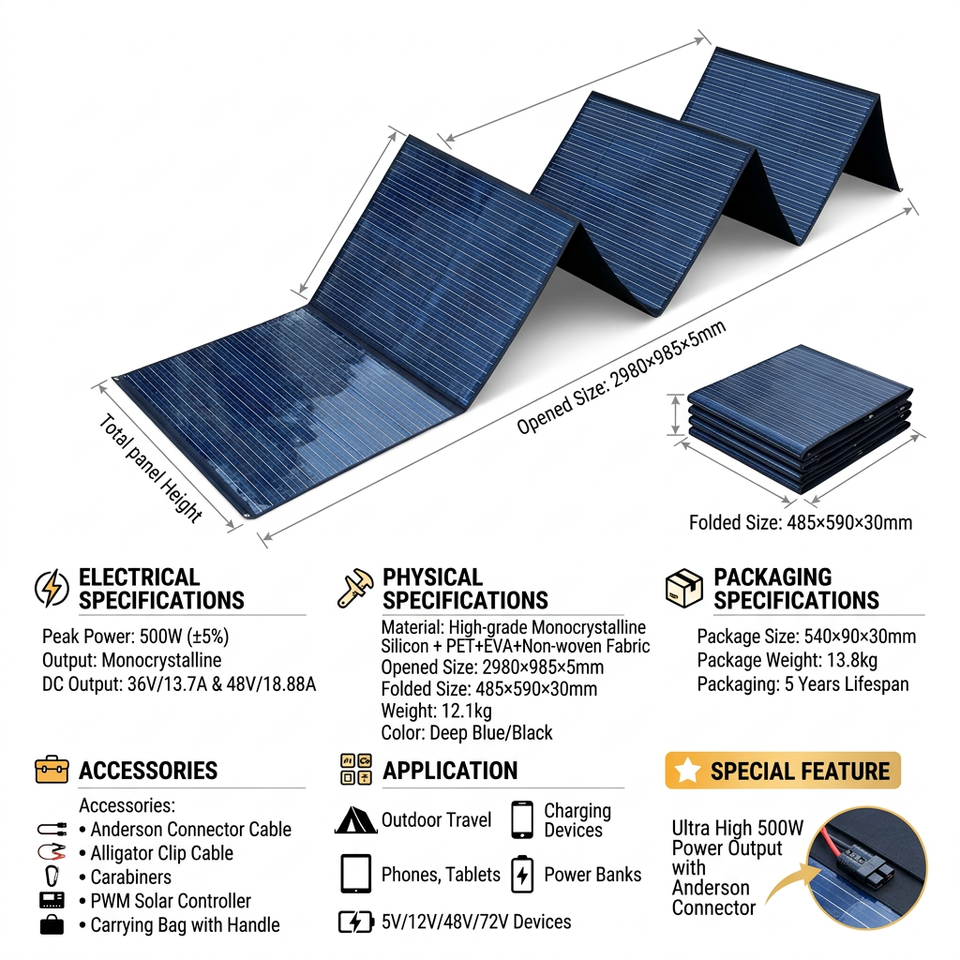 Total panel Height

Opened Size: 2980×985×5mm

Folded Size: 485×590×30mm

ELECTRICAL SPECIFICATIONS

Peak Power: 500W (±5%)
Output: Monocrystalline
DC Output: 36V/13.7A & 48V/18.88A

PHYSICAL SPECIFICATIONS

Material: High-grade Monocrystalline Silicon + PET+EVA+Non-woven Fabric
Opened Size: 2980×985×5mm
Folded Size: 485×590×30mm
Weight: 12.1kg
Color: Deep Blue/Black

PACKAGING SPECIFICATIONS

Package Size: 540×90×30mm
Package Weight: 13.8kg
Packaging: 5 Years Lifespan

ACCESSORIES

Accessories:
• Anderson Connector Cable
• Alligator Clip Cable
• Carabiners
• PWM Solar Controller
• Carrying Bag with Handle

APPLICATION

Outdoor Travel
Charging Devices
Phones, Tablets
Power Banks
5V/12V/48V/72V Devices

SPECIAL FEATURE

Ultra High 500W Power Output with Anderson Connector